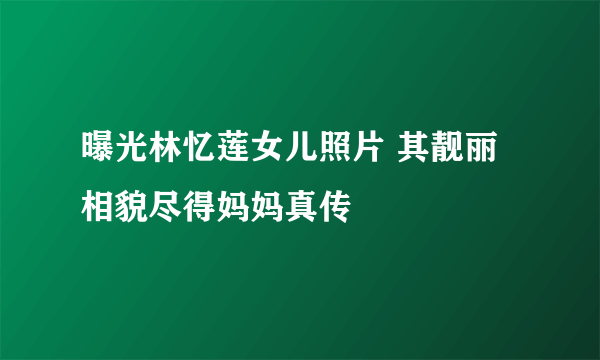 曝光林忆莲女儿照片 其靓丽相貌尽得妈妈真传